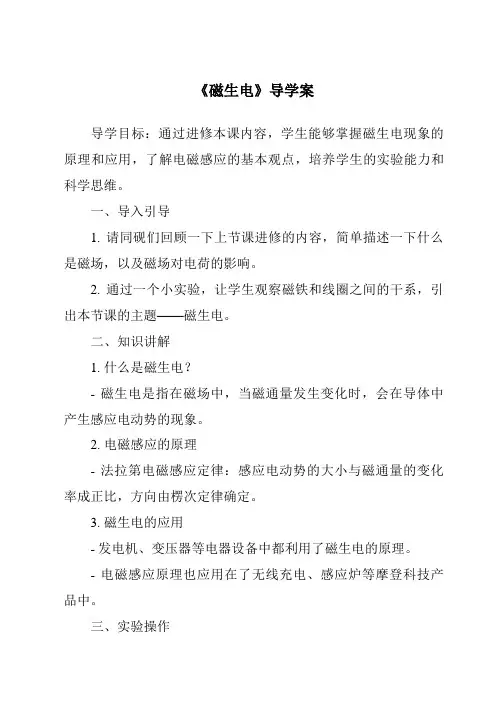 《磁生电》导学案

导学目标：通过进修本课内容，学生能够掌握磁生电现象的原理和应用，了解电磁感应的基本观点，培养学生的实验能力和科学思维。

一、导入引导

1. 请同砚们回顾一下上节课进修的内容，简单描述一下什么是磁场，以及磁场对电荷的影响。

2. 通过一个小实验，让学生观察磁铁和线圈之间的干系，引出本节课的主题——磁生电。

二、知识讲解

1. 什么是磁生电？

- 磁生电是指在磁场中，当磁通量发生变化时，会在导体中产生感应电动势的现象。

2. 电磁感应的原理

- 法拉第电磁感应定律：感应电动势的大小与磁通量的变化率成正比，方向由楞次定律确定。

3. 磁生电的应用

- 发电机、变压器等电器设备中都利用了磁生电的原理。

- 电磁感应原理也应用在了无线充电、感应炉等摩登科技产品中。

三、实验操作